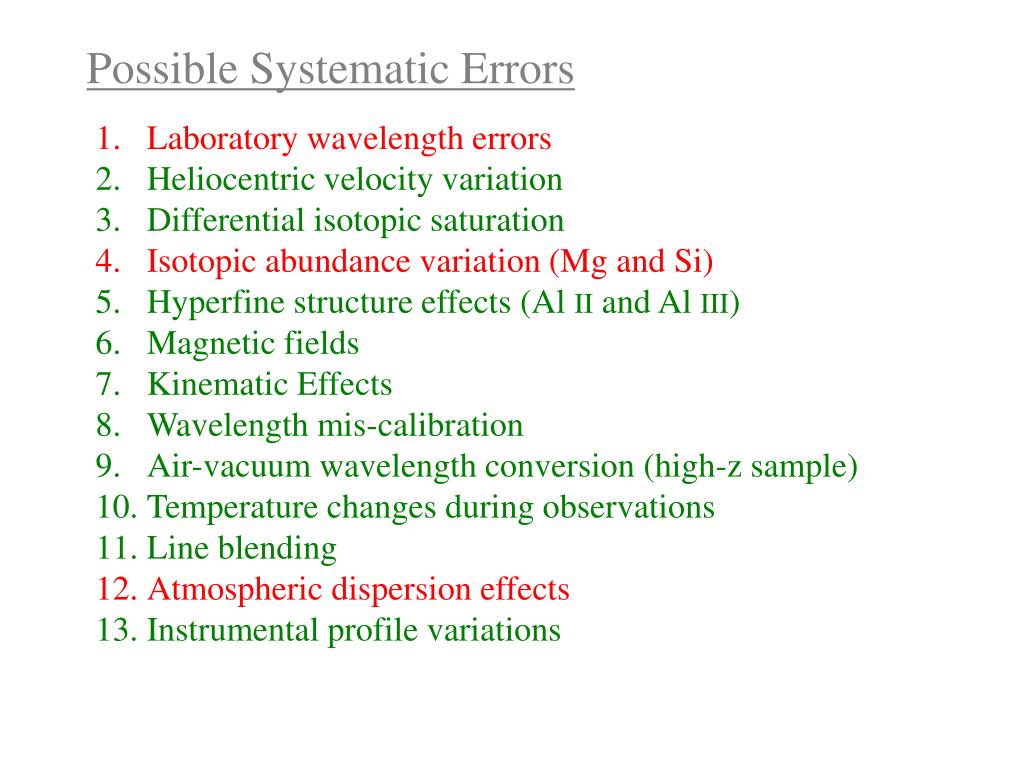 Possible Systematic Errors

1. Laboratory wavelength errors
2. Heliocentric velocity variation
3. Differential isotopic saturation
4. Isotopic abundance variation (Mg and Si)
5. Hyperfine structure effects (Al II and Al III)
6. Magnetic fields
7. Kinematic Effects
8. Wavelength mis-calibration
9. Air-vacuum wavelength conversion (high-z sample)
10. Temperature changes during observations
11. Line blending
12. Atmospheric dispersion effects
13. Instrumental profile variations